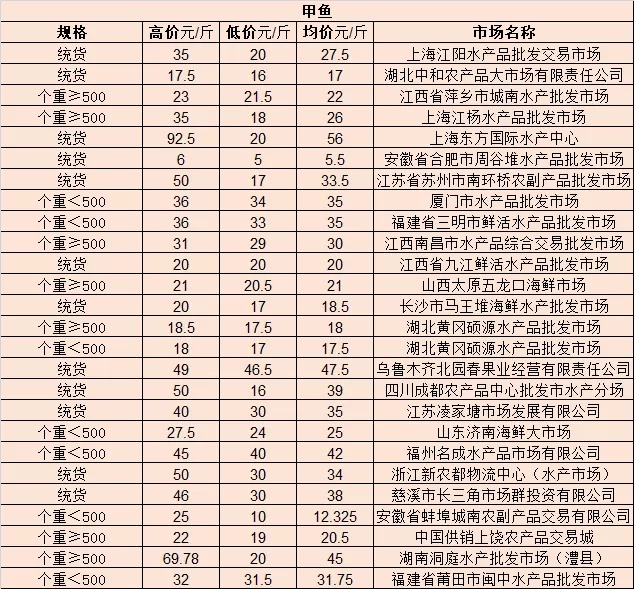 甲鱼

| 规格 | 高价元/斤 | 低价元/斤 | 均价元/斤 | 市场名称 |
|---|---|---|---|---|
| 统货 | 35 | 20 | 27.5 | 上海江阳水产品批发交易市场 |
| 统货 | 17.5 | 16 | 17 | 湖北中和农产品大市场有限责任公司 |
| 个重≥500 | 23 | 21.5 | 22 | 江西省萍乡市城南水产批发市场 |
| 个重≥500 | 35 | 18 | 26 | 上海江杨水产品批发市场 |
| 统货 | 92.5 | 20 | 56 | 上海东方国际水产中心 |
| 统货 | 6 | 5 | 5.5 | 安徽省合肥市周谷堆水产品批发市场 |
| 统货 | 50 | 17 | 33.5 | 江苏省苏州市南环桥农副产品批发市场 |
| 个重<500 | 36 | 34 | 35 | 厦门市水产品批发市场 |
| 个重<500 | 36 | 33 | 35 | 福建省三明市鲜活水产品批发市场 |
| 个重≥500 | 31 | 29 | 30 | 江西南昌市水产品综合交易批发市场 |
| 统货 | 20 | 20 | 20 | 江西省九江鲜活水产品批发市场 |
| 个重≥500 | 21 | 20.5 | 21 | 山西太原五龙口海鲜市场 |
| 统货 | 20 | 17 | 18.5 | 长沙市马王堆海鲜水产批发市场 |
| 个重≥500 | 18.5 | 17.5 | 18 | 湖北黄冈硕源水产品批发市场 |
| 个重<500 | 18 | 17 | 17.5 | 湖北黄冈硕源水产品批发市场 |
| 统货 | 49 | 46.5 | 47.5 | 乌鲁木齐北园春果业经营有限责任公司 |
| 统货 | 50 | 16 | 39 | 四川成都农产品中心批发市水产分场 |
| 统货 | 40 | 30 | 35 | 江苏凌家塘市场发展有限公司 |
| 个重<500 | 27.5 | 24 | 25 | 山东济南海鲜大市场 |
| 个重<500 | 45 | 40 | 42 | 福州名成水产品市场有限公司 |
| 统货 | 50 | 30 | 34 | 浙江新农都物流中心（水产市场） |
| 统货 | 46 | 30 | 38 | 慈溪市长三角市场群投资有限公司 |
| 个重<500 | 25 | 10 | 12.325 | 安徽省蚌埠城南农副产品交易有限公司 |
| 个重≥500 | 22 | 19 | 20.5 | 中国供销上饶农产品交易城 |
| 个重≥500 | 69.78 | 20 | 45 | 湖南洞庭水产批发市场（澧县） |
| 个重<500 | 32 | 31.5 | 31.75 | 福建省莆田市闽中水产品批发市场 |